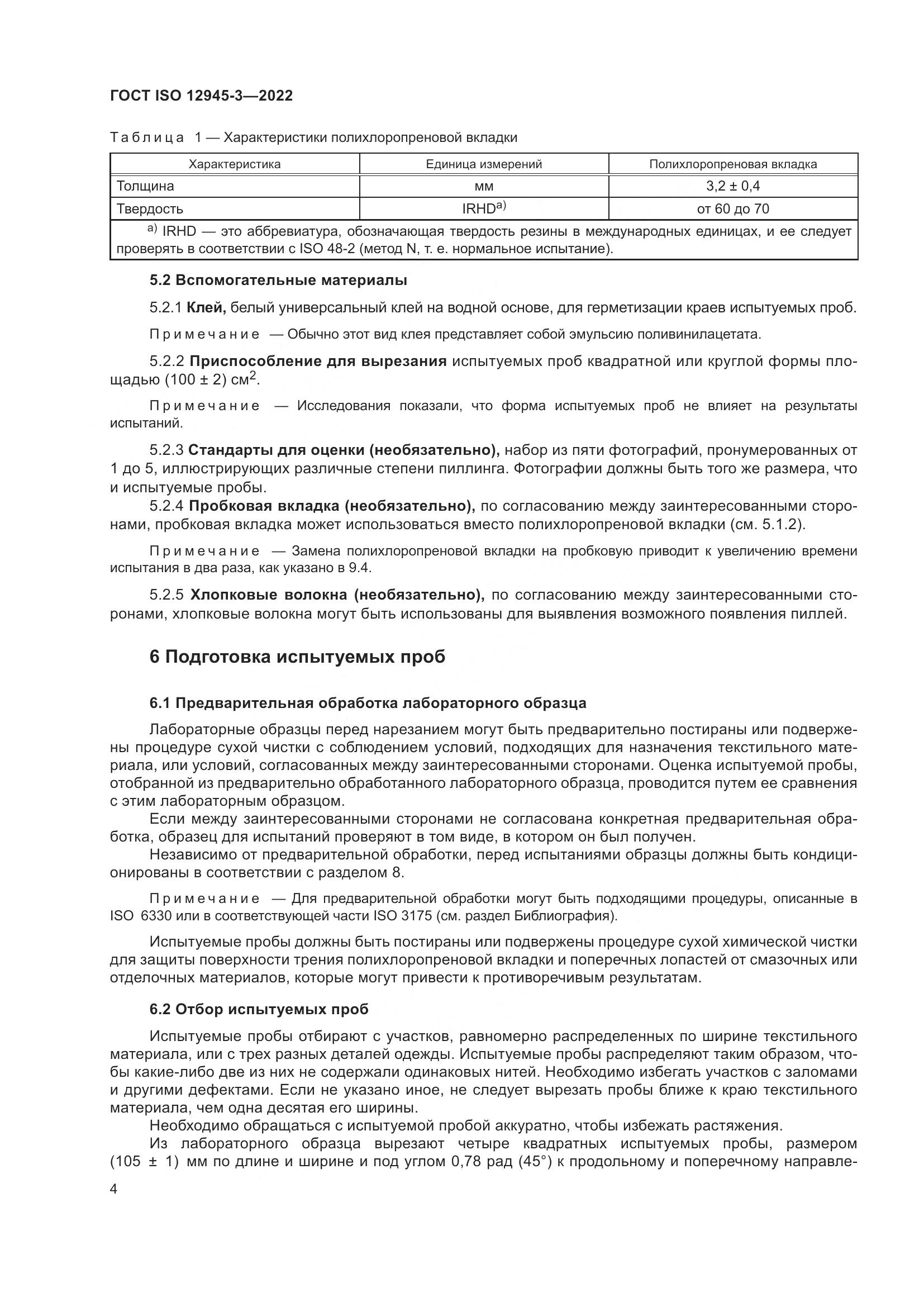 ГОСТ ISO 12945-3—2022

Таблица 1 — Характеристики полихлоропреновой вкладки

| Характеристика | Единица измерений | Полихлоропреновая вкладка |
|---|---|---|
| Толщина | мм | 3,2 ± 0,4 |
| Твердость | IRHD$^{a)}$ | от 60 до 70 |
| $^{a)}$ IRHD — это аббревиатура, обозначающая твердость резины в международных единицах, и ее следует проверять в соответствии с ISO 48-2 (метод N, т. е. нормальное испытание). | | |

5.2 Вспомогательные материалы

5.2.1 Клей, белый универсальный клей на водной основе, для герметизации краев испытуемых проб.

Примечание — Обычно этот вид клея представляет собой эмульсию поливинилацетата.

5.2.2 Приспособление для вырезания испытуемых проб квадратной или круглой формы площадью (100 ± 2) см$^2$.

Примечание — Исследования показали, что форма испытуемых проб не влияет на результаты испытаний.

5.2.3 Стандарты для оценки (необязательно), набор из пяти фотографий, пронумерованных от 1 до 5, иллюстрирующих различные степени пиллинга. Фотографии должны быть того же размера, что и испытуемые пробы.

5.2.4 Пробковая вкладка (необязательно), по согласованию между заинтересованными сторонами, пробковая вкладка может использоваться вместо полихлоропреновой вкладки (см. 5.1.2).

Примечание — Замена полихлоропреновой вкладки на пробковую приводит к увеличению времени испытания в два раза, как указано в 9.4.

5.2.5 Хлопковые волокна (необязательно), по согласованию между заинтересованными сторонами, хлопковые волокна могут быть использованы для выявления возможного появления пиллей.

6 Подготовка испытуемых проб

6.1 Предварительная обработка лабораторного образца

Лабораторные образцы перед нарезанием могут быть предварительно постираны или подвержены процедуре сухой чистки с соблюдением условий, подходящих для назначения текстильного материала, или условий, согласованных между заинтересованными сторонами. Оценка испытуемой пробы, отобранной из предварительно обработанного лабораторного образца, проводится путем ее сравнения с этим лабораторным образцом.

Если между заинтересованными сторонами не согласована конкретная предварительная обработка, образец для испытаний проверяют в том виде, в котором он был получен.

Независимо от предварительной обработки, перед испытаниями образцы должны быть кондиционированы в соответствии с разделом 8.

Примечание — Для предварительной обработки могут быть подходящими процедуры, описанные в ISO 6330 или в соответствующей части ISO 3175 (см. раздел Библиография).

Испытуемые пробы должны быть постираны или подвержены процедуре сухой химической чистки для защиты поверхности трения полихлоропреновой вкладки и поперечных лопастей от смазочных или отделочных материалов, которые могут привести к противоречивым результатам.

6.2 Отбор испытуемых проб

Испытуемые пробы отбирают с участков, равномерно распределенных по ширине текстильного материала, или с трех разных деталей одежды. Испытуемые пробы распределяют таким образом, чтобы какие-либо две из них не содержали одинаковых нитей. Необходимо избегать участков с заломами и другими дефектами. Если не указано иное, не следует вырезать пробы ближе к краю текстильного материала, чем одна десятая его ширины.

Необходимо обращаться с испытуемой пробой аккуратно, чтобы избежать растяжения.

Из лабораторного образца вырезают четыре квадратных испытуемых пробы, размером (105 ± 1) мм по длине и ширине и под углом 0,78 рад (45°) к продольному и поперечному направле-

4